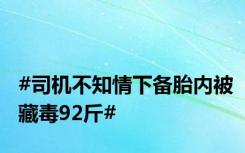 #司机不知情下备胎内被藏毒92斤#